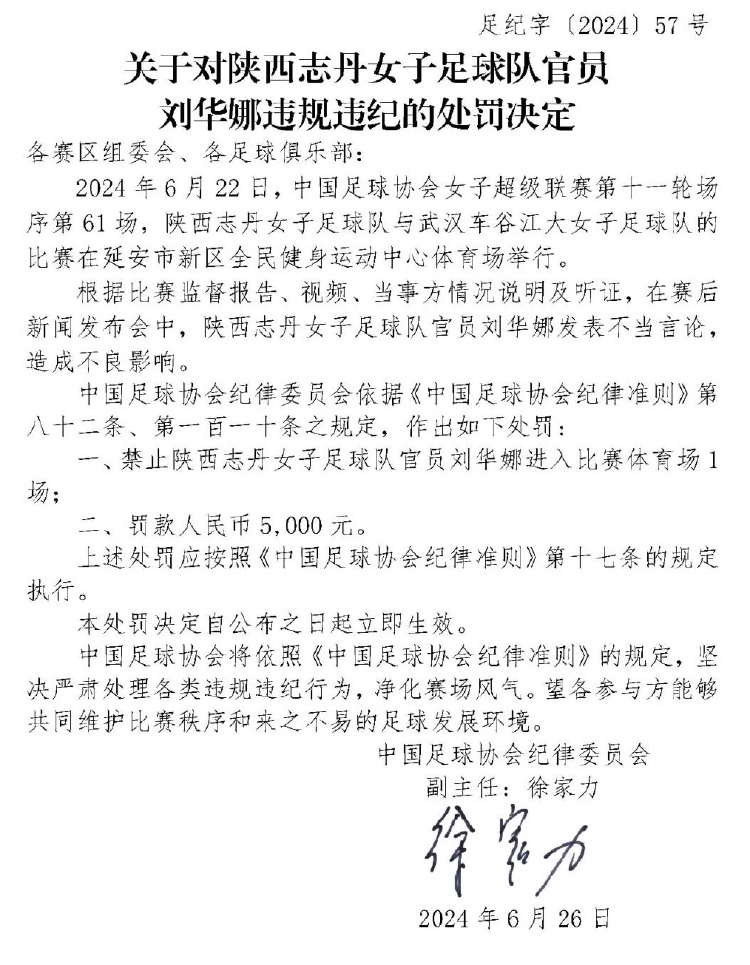 足纪字〔2024〕57号

关于对陕西志丹女子足球队官员
刘华娜违规违纪的处罚决定

各赛区组委会、各足球俱乐部：

2024年6月22日，中国足球协会女子超级联赛第十一轮场序第61场，陕西志丹女子足球队与武汉车谷江大女子足球队的比赛在延安市新区全民健身运动中心体育场举行。

根据比赛监督报告、视频、当事方情况说明及听证，在赛后新闻发布会中，陕西志丹女子足球队官员刘华娜发表不当言论，造成不良影响。

中国足球协会纪律委员会依据《中国足球协会纪律准则》第八十二条、第一百一十条之规定，作出如下处罚：

一、禁止陕西志丹女子足球队官员刘华娜进入比赛体育场1场；

二、罚款人民币5,000元。

上述处罚应按照《中国足球协会纪律准则》第十七条的规定执行。

本处罚决定自公布之日起立即生效。

中国足球协会将依照《中国足球协会纪律准则》的规定，坚决严肃处理各类违规违纪行为，净化赛场风气。望各参与方能够共同维护比赛秩序和来之不易的足球发展环境。

中国足球协会纪律委员会
副主任：徐家力
徐家力
2024年6月26日